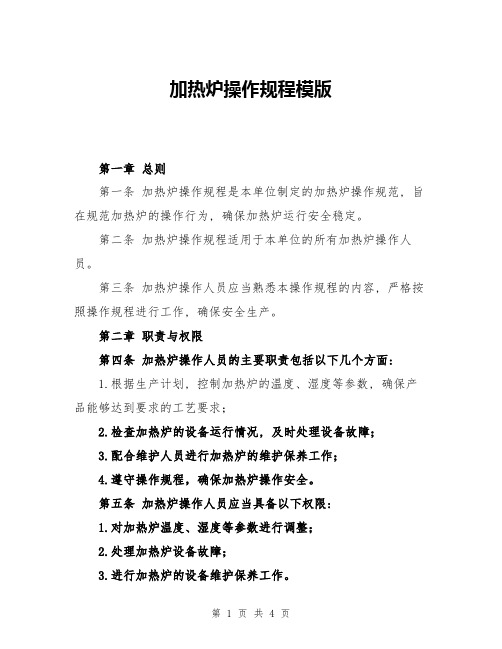 加热炉操作规程模版

第一章 总则

第一条 加热炉操作规程是本单位制定的加热炉操作规范，旨在规范加热炉的操作行为，确保加热炉运行安全稳定。

第二条 加热炉操作规程适用于本单位的所有加热炉操作人员。

第三条 加热炉操作人员应当熟悉本操作规程的内容，严格按照操作规程进行工作，确保安全生产。

第二章 职责与权限

第四条 加热炉操作人员的主要职责包括以下几个方面：

1.根据生产计划，控制加热炉的温度、湿度等参数，确保产品能够达到要求的工艺要求；

2.检查加热炉的设备运行情况，及时处理设备故障；

3.配合维护人员进行加热炉的维护保养工作；

4.遵守操作规程，确保加热炉操作安全。

第五条 加热炉操作人员应当具备以下权限：

1.对加热炉温度、湿度等参数进行调整；

2.处理加热炉设备故障；

3.进行加热炉的设备维护保养工作。

第 1 页 共 4 页